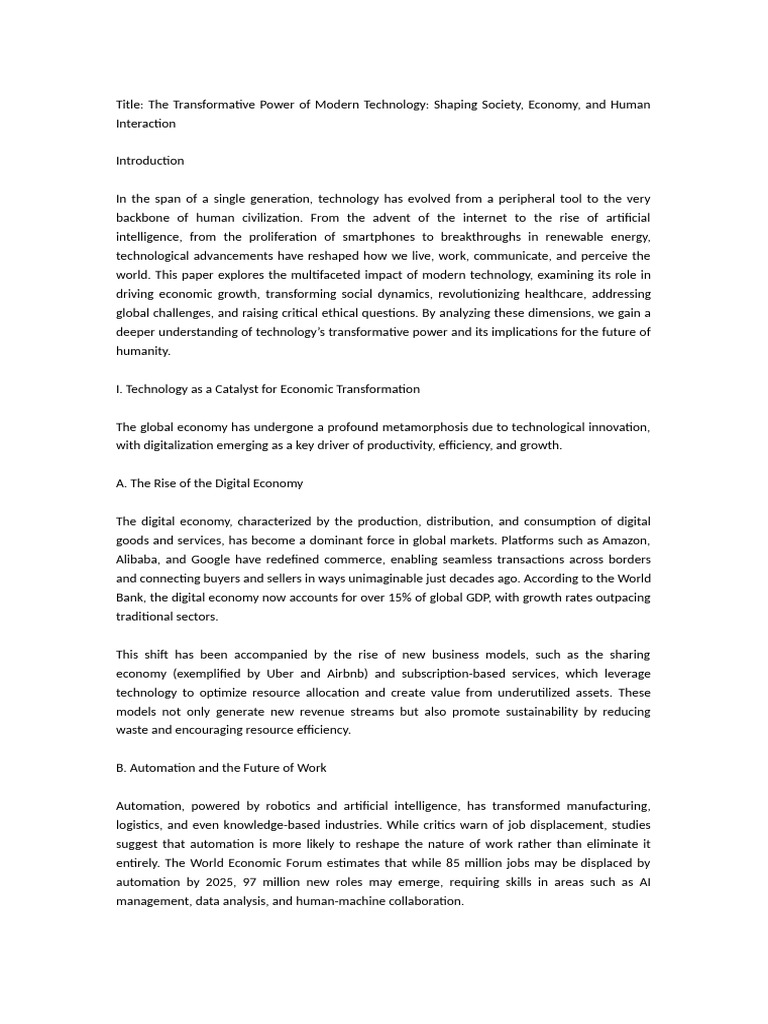 Title: The Transformative Power of Modern Technology: Shaping Society, Economy, and Human Interaction

Introduction

In the span of a single generation, technology has evolved from a peripheral tool to the very backbone of human civilization. From the advent of the internet to the rise of artificial intelligence, from the proliferation of smartphones to breakthroughs in renewable energy, technological advancements have reshaped how we live, work, communicate, and perceive the world. This paper explores the multifaceted impact of modern technology, examining its role in driving economic growth, transforming social dynamics, revolutionizing healthcare, addressing global challenges, and raising critical ethical questions. By analyzing these dimensions, we gain a deeper understanding of technology's transformative power and its implications for the future of humanity.

I. Technology as a Catalyst for Economic Transformation

The global economy has undergone a profound metamorphosis due to technological innovation, with digitalization emerging as a key driver of productivity, efficiency, and growth.

A. The Rise of the Digital Economy

The digital economy, characterized by the production, distribution, and consumption of digital goods and services, has become a dominant force in global markets. Platforms such as Amazon, Alibaba, and Google have redefined commerce, enabling seamless transactions across borders and connecting buyers and sellers in ways unimaginable just decades ago. According to the World Bank, the digital economy now accounts for over 15% of global GDP, with growth rates outpacing traditional sectors.

This shift has been accompanied by the rise of new business models, such as the sharing economy (exemplified by Uber and Airbnb) and subscription-based services, which leverage technology to optimize resource allocation and create value from underutilized assets. These models not only generate new revenue streams but also promote sustainability by reducing waste and encouraging resource efficiency.

B. Automation and the Future of Work

Automation, powered by robotics and artificial intelligence, has transformed manufacturing, logistics, and even knowledge-based industries. While critics warn of job displacement, studies suggest that automation is more likely to reshape the nature of work rather than eliminate it entirely. The World Economic Forum estimates that while 85 million jobs may be displaced by automation by 2025, 97 million new roles may emerge, requiring skills in areas such as AI management, data analysis, and human-machine collaboration.